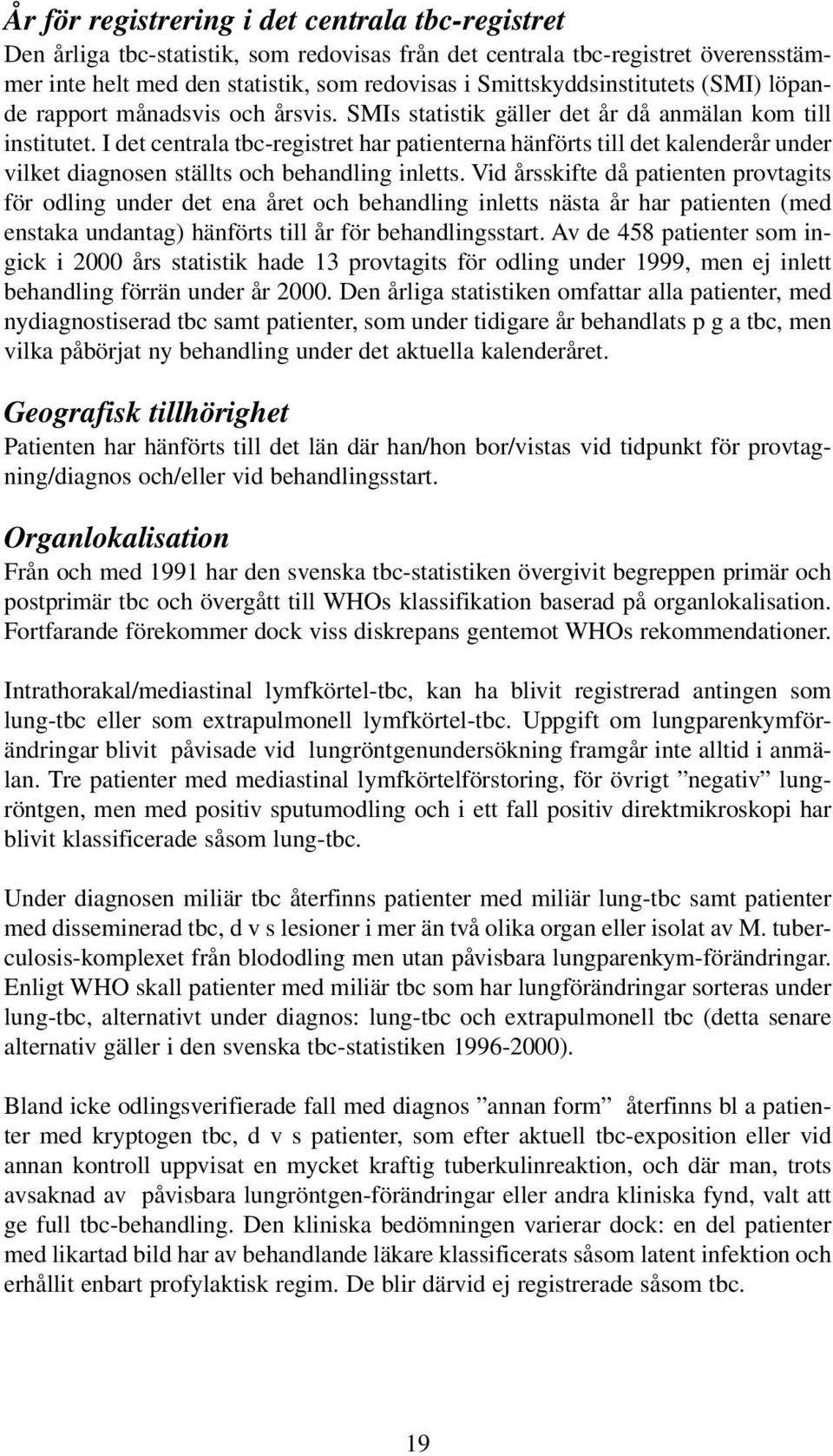 År för registrering i det centrala tbc-registret
Den årliga tbc-statistik, som redovisas från det centrala tbc-registret överensstämmer inte helt med den statistik, som redovisas i Smittskyddsinstitutets (SMI) löpande rapport månadsvis och årsvis. SMIs statistik gäller det år då anmälan kom till institutet. I det centrala tbc-registret har patienterna hänförts till det kalenderår under vilket diagnosen ställts och behandling inletts. Vid årsskifte då patienten provtagits för odling under det ena året och behandling inletts nästa år har patienten (med enstaka undantag) hänförts till år för behandlingsstart. Av de 458 patienter som ingick i 2000 års statistik hade 13 provtagits för odling under 1999, men ej inlett behandling förrän under år 2000. Den årliga statistiken omfattar alla patienter, med nydiagnostiserad tbc samt patienter, som under tidigare år behandlats p g a tbc, men vilka påbörjat ny behandling under det aktuella kalenderåret.

Geografisk tillhörighet
Patienten har hänförts till det län där han/hon bor/vistas vid tidpunkt för provtagning/diagnos och/eller vid behandlingsstart.

Organlokalisation
Från och med 1991 har den svenska tbc-statistiken övergivit begreppen primär och postprimär tbc och övergått till WHOs klassifikation baserad på organlokalisation. Fortfarande förekommer dock viss diskrepans gentemot WHOs rekommendationer.

Intrathorakal/mediastinal lymfkörtel-tbc, kan ha blivit registrerad antingen som lung-tbc eller som extrapulmonell lymfkörtel-tbc. Uppgift om lungparenkymförändringar blivit påvisade vid lungröntgenundersökning framgår inte alltid i anmälan. Tre patienter med mediastinal lymfkörtelförstoring, för övrigt ”negativ” lungröntgen, men med positiv sputumodling och i ett fall positiv direktmikroskopi har blivit klassificerade såsom lung-tbc.

Under diagnosen miliär tbc återfinns patienter med miliär lung-tbc samt patienter med disseminerad tbc, d v s lesioner i mer än två olika organ eller isolat av M. tuberculosis-komplexet från blododling men utan påvisbara lungparenkym-förändringar. Enligt WHO skall patienter med miliär tbc som har lungförändringar sorteras under lung-tbc, alternativt under diagnos: lung-tbc och extrapulmonell tbc (detta senare alternativ gäller i den svenska tbc-statistiken 1996-2000).

Bland icke odlingsverifierade fall med diagnos ”annan form” återfinns bl a patienter med kryptogen tbc, d v s patienter, som efter aktuell tbc-exposition eller vid annan kontroll uppvisat en mycket kraftig tuberkulinreaktion, och där man, trots avsaknad av påvisbara lungröntgen-förändringar eller andra kliniska fynd, valt att ge full tbc-behandling. Den kliniska bedömningen varierar dock: en del patienter med likartad bild har av behandlande läkare klassificerats såsom latent infektion och erhållit enbart profylaktisk regim. De blir därvid ej registrerade såsom tbc.

19